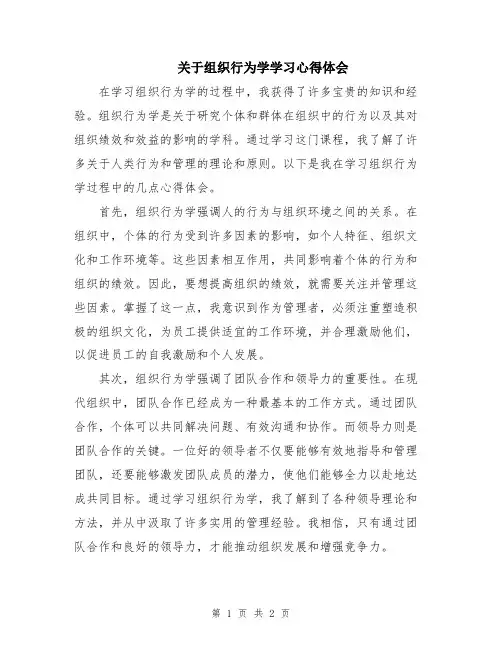 关于组织行为学学习心得体会

在学习组织行为学的过程中，我获得了许多宝贵的知识和经验。组织行为学是关于研究个体和群体在组织中的行为以及其对组织绩效和效益的影响的学科。通过学习这门课程，我了解了许多关于人类行为和管理的理论和原则。以下是我在学习组织行为学过程中的几点心得体会。

首先，组织行为学强调人的行为与组织环境之间的关系。在组织中，个体的行为受到许多因素的影响，如个人特征、组织文化和工作环境等。这些因素相互作用，共同影响着个体的行为和组织的绩效。因此，要想提高组织的绩效，就需要关注并管理这些因素。掌握了这一点，我意识到作为管理者，必须注重塑造积极的组织文化，为员工提供适宜的工作环境，并合理激励他们，以促进员工的自我激励和个人发展。

其次，组织行为学强调了团队合作和领导力的重要性。在现代组织中，团队合作已经成为一种最基本的工作方式。通过团队合作，个体可以共同解决问题、有效沟通和协作。而领导力则是团队合作的关键。一位好的领导者不仅要能够有效地指导和管理团队，还要能够激发团队成员的潜力，使他们能够全力以赴地达成共同目标。通过学习组织行为学，我了解到了各种领导理论和方法，并从中汲取了许多实用的管理经验。我相信，只有通过团队合作和良好的领导力，才能推动组织发展和增强竞争力。

第 1 页 共 2 页